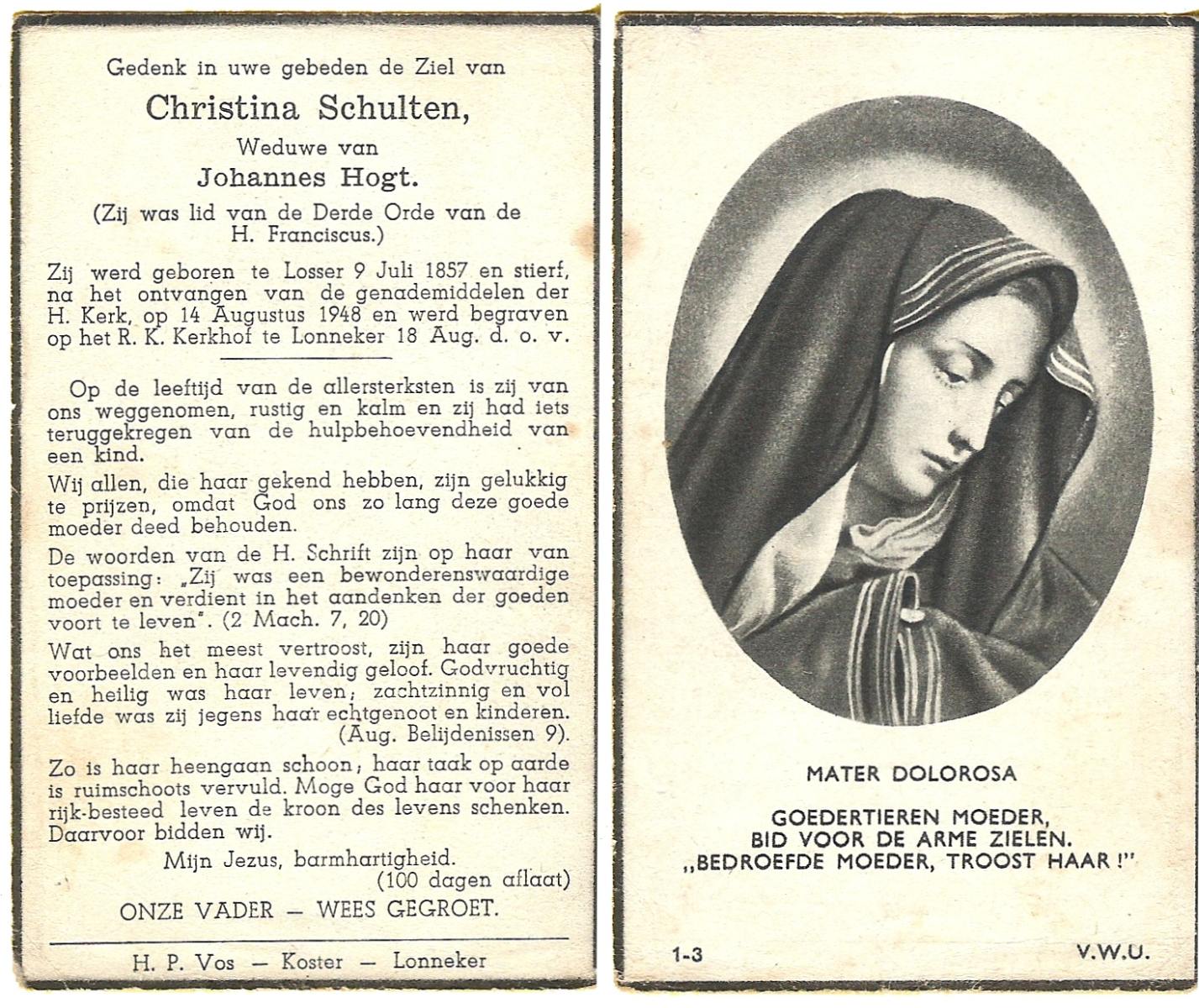 Gedenk in uwe gebeden de Ziel van

Christina Schulten,

Weduwe van

Johannes Hogt.

(Zij was lid van de Derde Orde van de H. Franciscus.)

Zij werd geboren te Losser 9 Juli 1857 en stierf, na het ontvangen van de genademiddelen der H. Kerk, op 14 Augustus 1948 en werd begraven op het R. K. Kerkhof te Lonneker 18 Aug. d. o. v.

Op de leeftijd van de allersterksten is zij van ons weggenomen, rustig en kalm en zij had iets teruggekregen van de hulpbehoevendheid van een kind.

Wij allen, die haar gekend hebben, zijn gelukkig te prijzen, omdat God ons zo lang deze goede moeder deed behouden.

De woorden van de H. Schrift zijn op haar van toepassing: „Zij was een bewonderenswaardige moeder en verdient in het aandenken der goeden voort te leven". (2 Mach. 7, 20)

Wat ons het meest vertroost, zijn haar goede voorbeelden en haar levendig geloof. Godvruchtig en heilig was haar leven; zachtzinnig en vol liefde was zij jegens haar echtgenoot en kinderen. (Aug. Belijdenissen 9).

Zo is haar heengaan schoon; haar taak op aarde is ruimschoots vervuld. Moge God haar voor haar rijk-besteed leven de kroon des levens schenken. Daarvoor bidden wij.

Mijn Jezus, barmhartigheid.
(100 dagen aflaat)

ONZE VADER — WEES GEGROET.

H. P. Vos — Koster — Lonneker

MATER DOLOROSA

GOEDERTIEREN MOEDER,
BID VOOR DE ARME ZIELEN.
„BEDROEFDE MOEDER, TROOST HAAR!"

1-3

V.W.U.